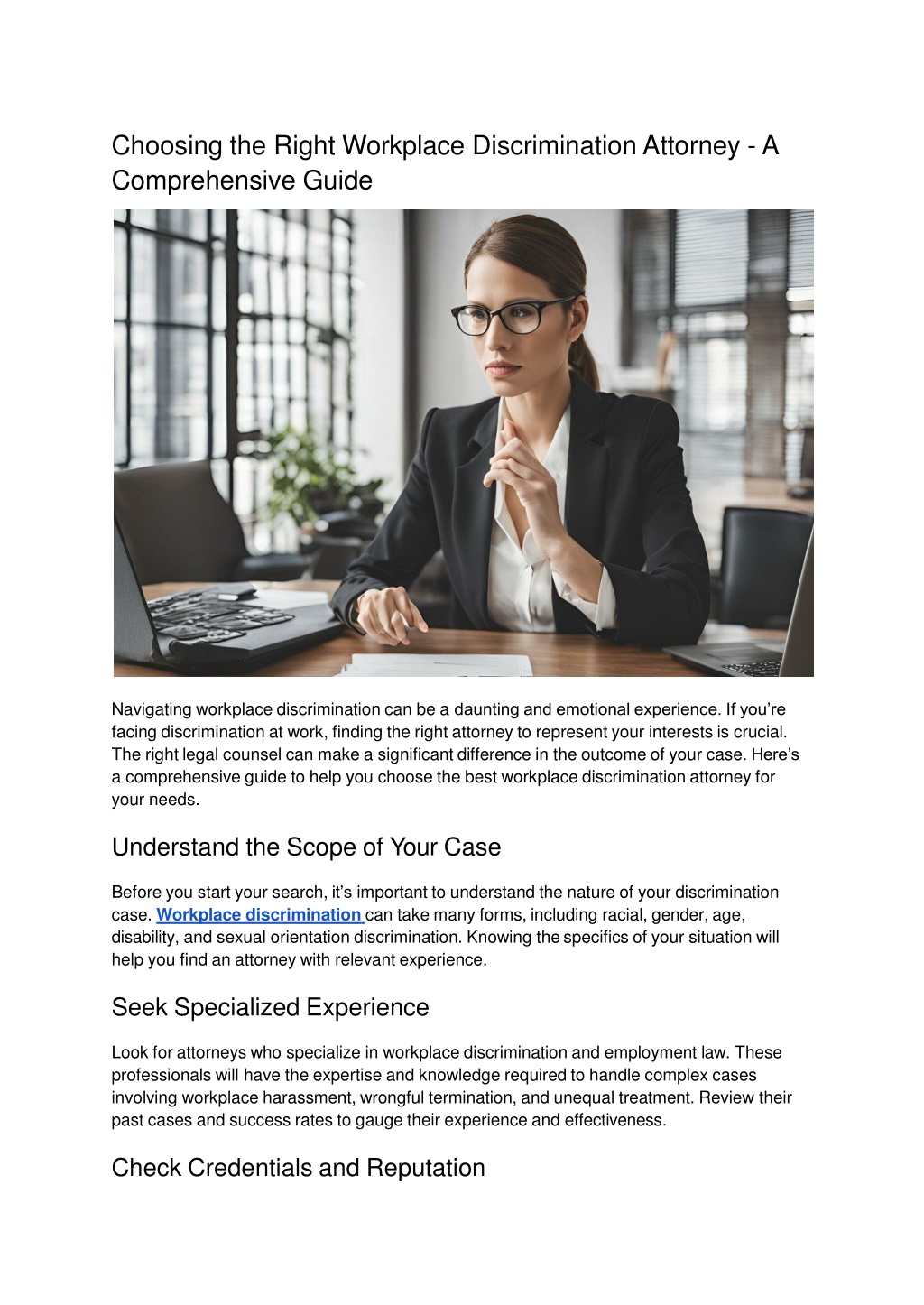 Choosing the Right Workplace Discrimination Attorney - A Comprehensive Guide

Navigating workplace discrimination can be a daunting and emotional experience. If you're facing discrimination at work, finding the right attorney to represent your interests is crucial. The right legal counsel can make a significant difference in the outcome of your case. Here's a comprehensive guide to help you choose the best workplace discrimination attorney for your needs.

Understand the Scope of Your Case

Before you start your search, it's important to understand the nature of your discrimination case. Workplace discrimination can take many forms, including racial, gender, age, disability, and sexual orientation discrimination. Knowing the specifics of your situation will help you find an attorney with relevant experience.

Seek Specialized Experience

Look for attorneys who specialize in workplace discrimination and employment law. These professionals will have the expertise and knowledge required to handle complex cases involving workplace harassment, wrongful termination, and unequal treatment. Review their past cases and success rates to gauge their experience and effectiveness.

Check Credentials and Reputation